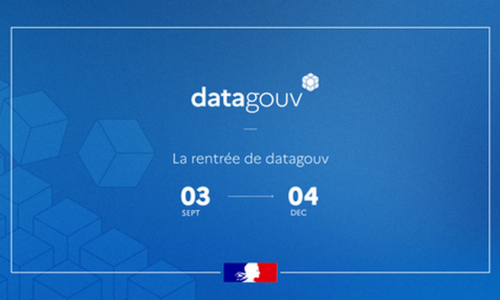 datagouv

La rentrée de datagouv

03
SEPT

04
DEC